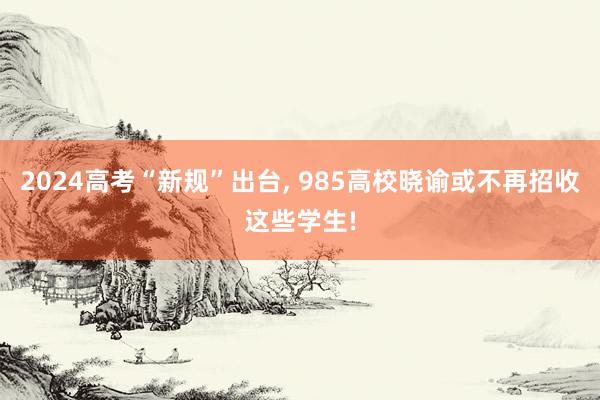 2024高考“新规”出台, 985高校晓谕或不再招收这些学生!